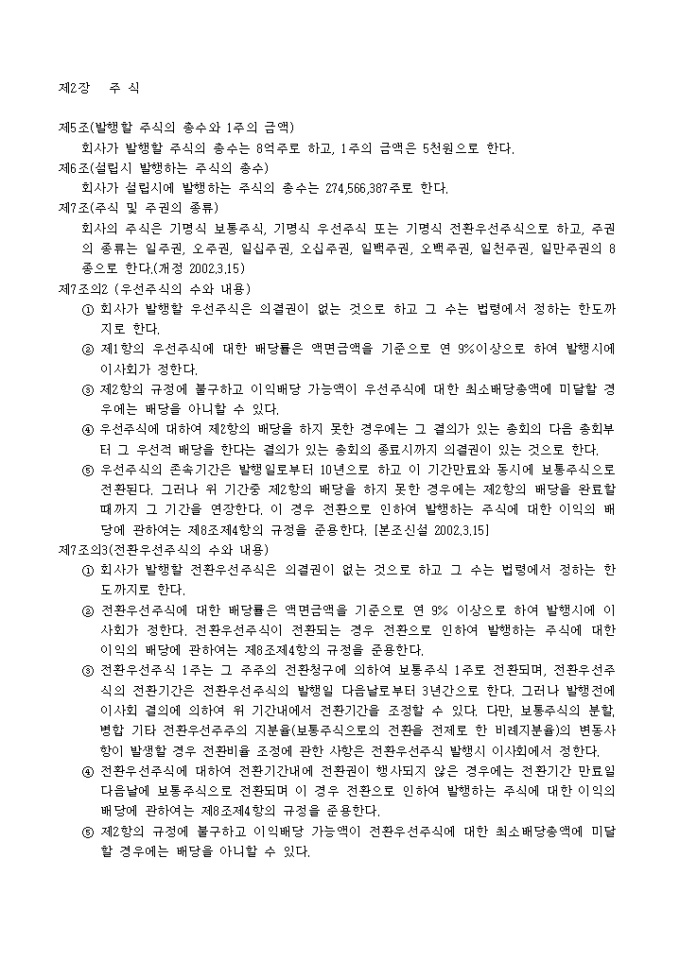 제2장 주 식

제5조(발행할 주식의 총수와 1주의 금액)
회사가 발행할 주식의 총수는 8억주로 하고, 1주의 금액은 5천원으로 한다.
제6조(설립시 발행하는 주식의 총수)
회사가 설립시에 발행하는 주식의 총수는 274,566,387주로 한다.
제7조(주식 및 주권의 종류)
회사의 주식은 기명식 보통주식, 기명식 우선주식 또는 기명식 전환우선주식으로 하고, 주권의 종류는 일주권, 오주권, 일십주권, 오십주권, 일백주권, 오백주권, 일천주권, 일만주권의 8종으로 한다.(개정 2002.3.15)
제7조의2 (우선주식의 수와 내용)
① 회사가 발행할 우선주식은 의결권이 없는 것으로 하고 그 수는 법령에서 정하는 한도까지로 한다.
② 제1항의 우선주식에 대한 배당률은 액면금액을 기준으로 연 9%이상으로 하여 발행시에 이사회가 정한다.
③ 제2항의 규정에 불구하고 이익배당 가능액이 우선주식에 대한 최소배당총액에 미달할 경우에는 배당을 아니할 수 있다.
④ 우선주식에 대하여 제2항의 배당을 하지 못한 경우에는 그 결의가 있는 총회의 다음 총회부터 그 우선적 배당을 한다는 결의가 있는 총회의 종료시까지 의결권이 있는 것으로 한다.
⑤ 우선주식의 존속기간은 발행일로부터 10년으로 하고 이 기간만료와 동시에 보통주식으로 전환된다. 그러나 위 기간중 제2항의 배당을 하지 못한 경우에는 제2항의 배당을 완료할 때까지 그 기간을 연장한다. 이 경우 전환으로 인하여 발행하는 주식에 대한 이익의 배당에 관하여는 제8조제4항의 규정을 준용한다. [본조신설 2002.3.15]
제7조의3(전환우선주식의 수와 내용)
① 회사가 발행할 전환우선주식은 의결권이 없는 것으로 하고 그 수는 법령에서 정하는 한도까지로 한다.
② 전환우선주식에 대한 배당률은 액면금액을 기준으로 연 9% 이상으로 하여 발행시에 이사회가 정한다. 전환우선주식이 전환되는 경우 전환으로 인하여 발행하는 주식에 대한 이익의 배당에 관하여는 제8조제4항의 규정을 준용한다.
③ 전환우선주식 1주는 그 주주의 전환청구에 의하여 보통주식 1주로 전환되며, 전환우선주식의 전환기간은 전환우선주식의 발행일 다음날로부터 3년간으로 한다. 그러나 발행전에 이사회 결의에 의하여 위 기간내에서 전환기간을 조정할 수 있다. 다만, 보통주식의 분할, 병합 기타 전환우선주주의 지분율(보통주식으로의 전환을 전제로 한 비례지분율)의 변동사항이 발생할 경우 전환비율 조정에 관한 사항은 전환우선주식 발행시 이사회에서 정한다.
④ 전환우선주식에 대하여 전환기간내에 전환권이 행사되지 않은 경우에는 전환기간 만료일 다음날에 보통주식으로 전환되며 이 경우 전환으로 인하여 발행하는 주식에 대한 이익의 배당에 관하여는 제8조제4항의 규정을 준용한다.
⑤ 제2항의 규정에 불구하고 이익배당 가능액이 전환우선주식에 대한 최소배당총액에 미달할 경우에는 배당을 아니할 수 있다.